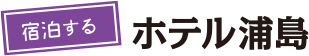 宿泊する

ホテル浦島